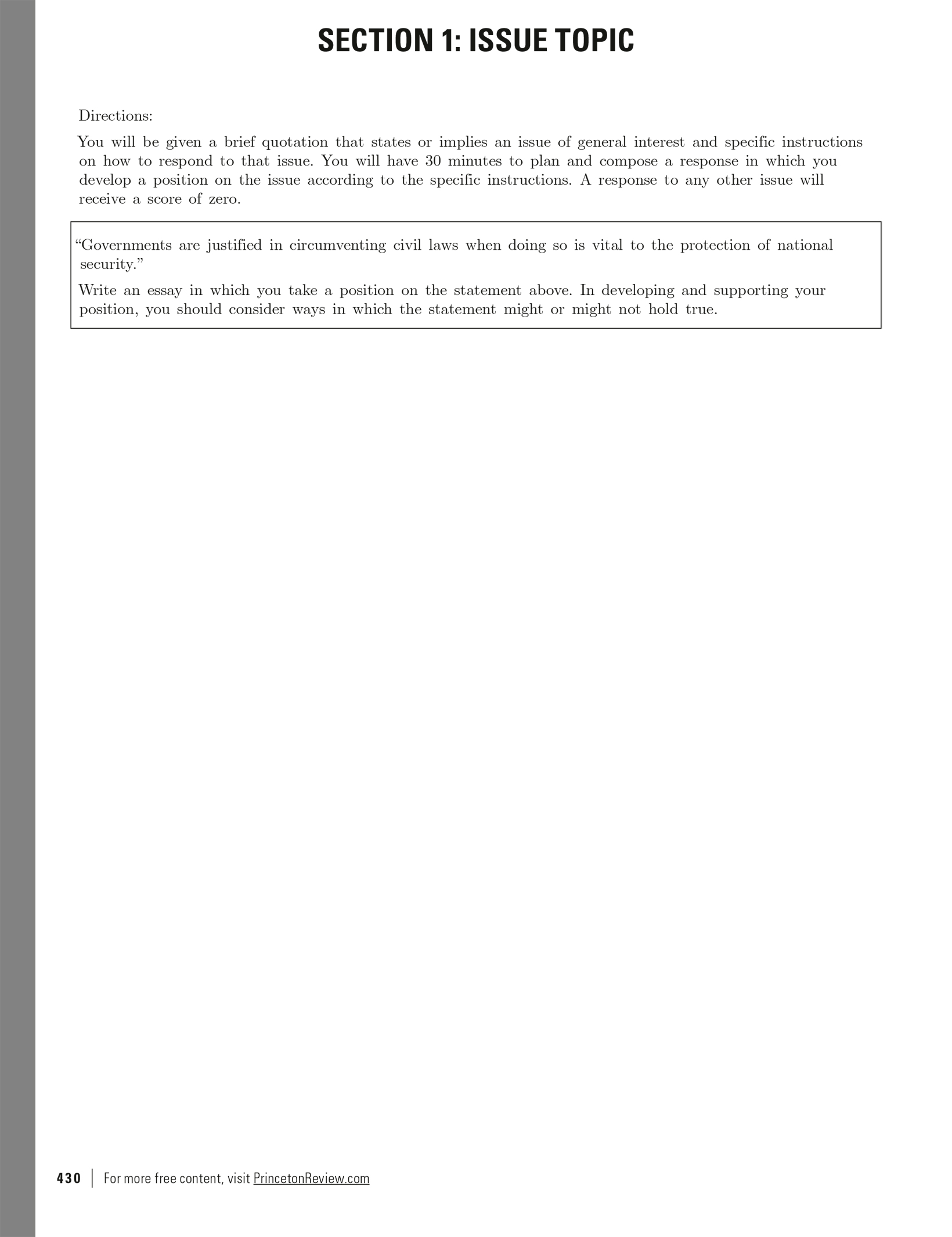 SECTION 1: ISSUE TOPIC

Directions:

You will be given a brief quotation that states or implies an issue of general interest and specific instructions on how to respond to that issue. You will have 30 minutes to plan and compose a response in which you develop a position on the issue according to the specific instructions. A response to any other issue will receive a score of zero.

“Governments are justified in circumventing civil laws when doing so is vital to the protection of national security.”

Write an essay in which you take a position on the statement above. In developing and supporting your position, you should consider ways in which the statement might or might not hold true.

430 | For more free content, visit PrincetonReview.com